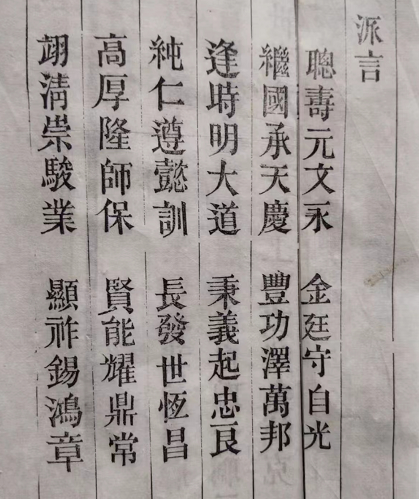 派言

聰壽元文永 金廷守自光

繼國承天慶 豐功澤萬邦

逢時明大道 秉義起忠良

純仁遵懿訓 長發世恆昌

高厚隆師保 賢能耀鼎常

翊清崇駿業 顯祚錫鴻章